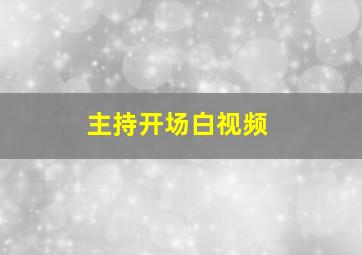 主持开场白视频